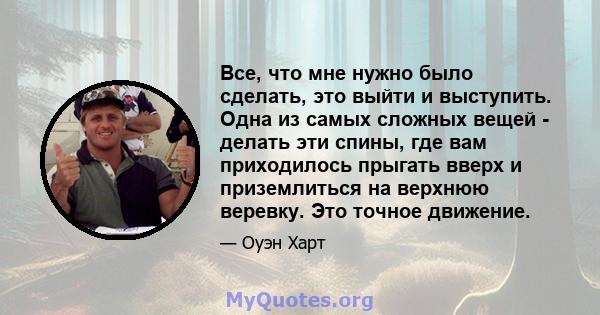 Все, что мне нужно было сделать, это выйти и выступить. Одна из самых сложных вещей - делать эти спины, где вам приходилось прыгать вверх и приземлиться на верхнюю веревку. Это точное движение.

— Оуэн Харт

MyQuotes.org